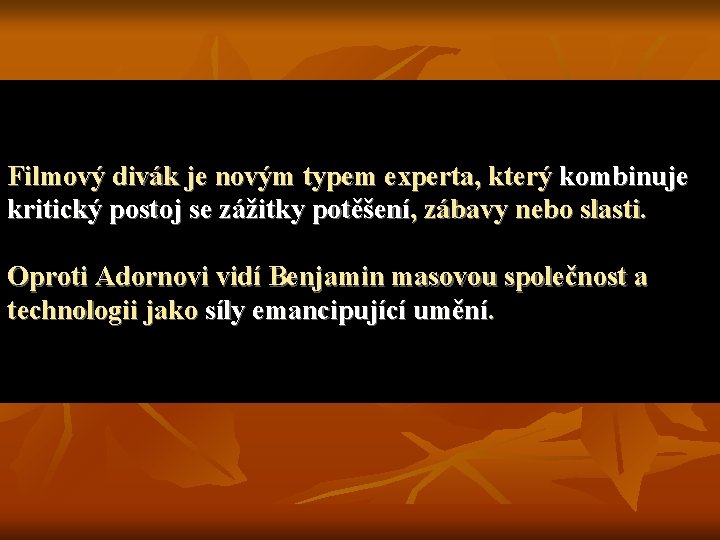 Filmový divák je novým typem experta, který kombinuje kritický postoj se zážitky potěšení, zábavy nebo slasti.

Oproti Adornovi vidí Benjamin masovou společnost a technologii jako síly emancipující umění.